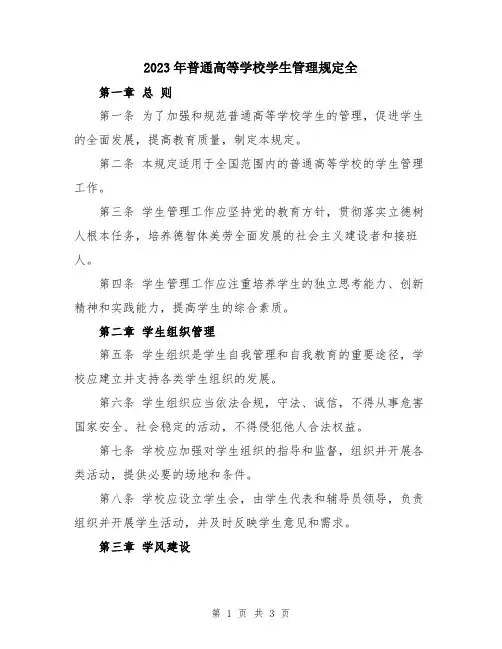 2023年普通高等学校学生管理规定全

第一章 总 则

第一条 为了加强和规范普通高等学校学生的管理，促进学生的全面发展，提高教育质量，制定本规定。

第二条 本规定适用于全国范围内的普通高等学校的学生管理工作。

第三条 学生管理工作应坚持党的教育方针，贯彻落实立德树人根本任务，培养德智体美劳全面发展的社会主义建设者和接班人。

第四条 学生管理工作应注重培养学生的独立思考能力、创新精神和实践能力，提高学生的综合素质。

第二章 学生组织管理

第五条 学生组织是学生自我管理和自我教育的重要途径，学校应建立并支持各类学生组织的发展。

第六条 学生组织应当依法合规，守法、诚信，不得从事危害国家安全、社会稳定的活动，不得侵犯他人合法权益。

第七条 学校应加强对学生组织的指导和监督，组织并开展各类活动，提供必要的场地和条件。

第八条 学校应设立学生会，由学生代表和辅导员领导，负责组织并开展学生活动，并及时反映学生意见和需求。

第三章 学风建设

第 1 页 共 3 页